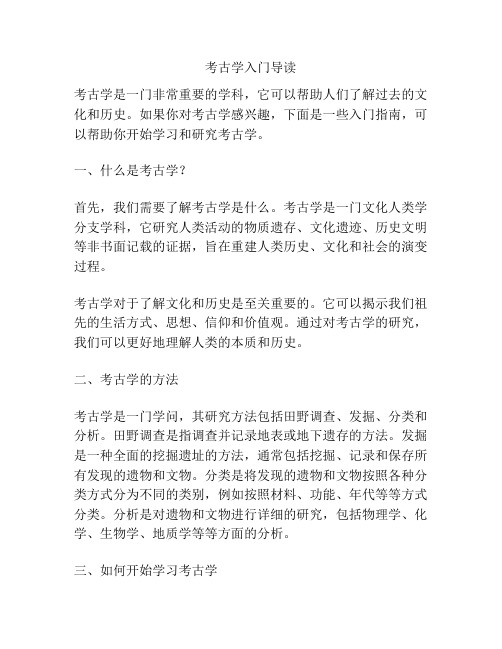 考古学入门导读

考古学是一门非常重要的学科，它可以帮助人们了解过去的文化和历史。如果你对考古学感兴趣，下面是一些入门指南，可以帮助你开始学习和研究考古学。

一、什么是考古学？

首先，我们需要了解考古学是什么。考古学是一门文化人类学分支学科，它研究人类活动的物质遗存、文化遗迹、历史文明等非书面记载的证据，旨在重建人类历史、文化和社会的演变过程。

考古学对于了解文化和历史是至关重要的。它可以揭示我们祖先的生活方式、思想、信仰和价值观。通过对考古学的研究，我们可以更好地理解人类的本质和历史。

二、考古学的方法

考古学是一门学问，其研究方法包括田野调查、发掘、分类和分析。田野调查是指调查并记录地表或地下遗存的方法。发掘是一种全面的挖掘遗址的方法，通常包括挖掘、记录和保存所有发现的遗物和文物。分类是将发现的遗物和文物按照各种分类方式分为不同的类别，例如按照材料、功能、年代等等方式分类。分析是对遗物和文物进行详细的研究，包括物理学、化学、生物学、地质学等等方面的分析。

三、如何开始学习考古学